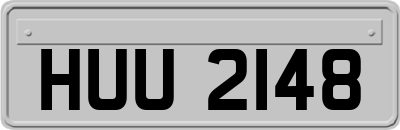 HUU 2148